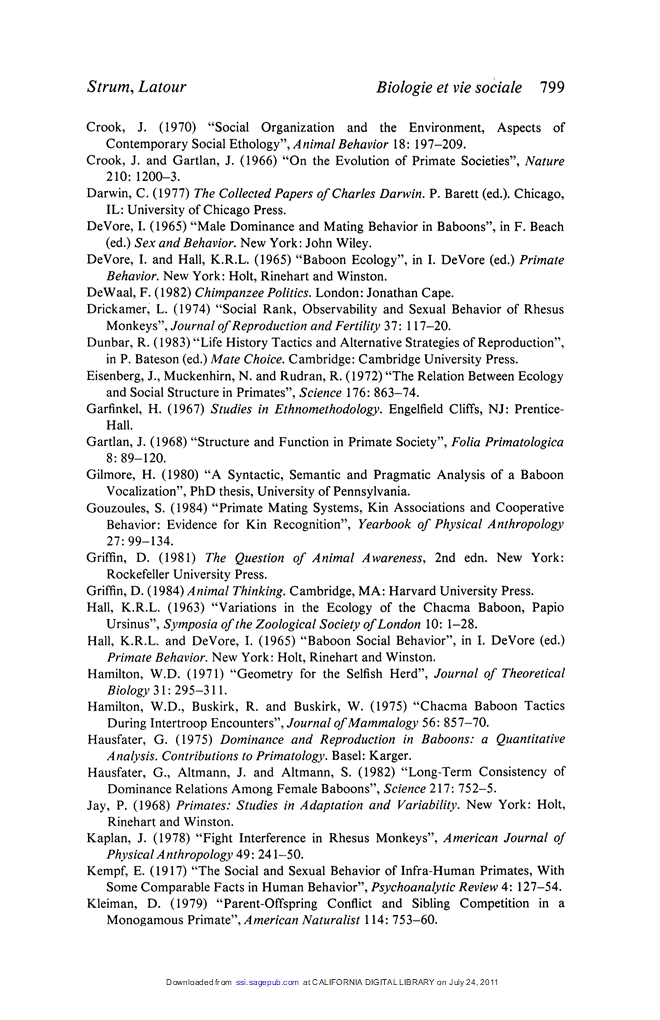 Strum, Latour                                                                Biologie et vie sociale 799

Crook, J. (1970) "Social Organization and the Environment, Aspects of Contemporary Social Ethology", Animal Behavior 18: 197–209.

Crook, J. and Gartlan, J. (1966) "On the Evolution of Primate Societies", Nature 210: 1200–3.

Darwin, C. (1977) The Collected Papers of Charles Darwin. P. Barett (ed.). Chicago, IL: University of Chicago Press.

DeVore, I. (1965) "Male Dominance and Mating Behavior in Baboons", in F. Beach (ed.) Sex and Behavior. New York: John Wiley.

DeVore, I. and Hall, K.R.L. (1965) "Baboon Ecology", in I. DeVore (ed.) Primate Behavior. New York: Holt, Rinehart and Winston.

DeWaal, F. (1982) Chimpanzee Politics. London: Jonathan Cape.

Drickamer, L. (1974) "Social Rank, Observability and Sexual Behavior of Rhesus Monkeys", Journal of Reproduction and Fertility 37: 117–20.

Dunbar, R. (1983) "Life History Tactics and Alternative Strategies of Reproduction", in P. Bateson (ed.) Mate Choice. Cambridge: Cambridge University Press.

Eisenberg, J., Muckenhirn, N. and Rudran, R. (1972) "The Relation Between Ecology and Social Structure in Primates", Science 176: 863–74.

Garfinkel, H. (1967) Studies in Ethnomethodology. Engelfield Cliffs, NJ: Prentice-Hall.

Gartlan, J. (1968) "Structure and Function in Primate Society", Folia Primatologica 8: 89–120.

Gilmore, H. (1980) "A Syntactic, Semantic and Pragmatic Analysis of a Baboon Vocalization", PhD thesis, University of Pennsylvania.

Gouzoules, S. (1984) "Primate Mating Systems, Kin Associations and Cooperative Behavior: Evidence for Kin Recognition", Yearbook of Physical Anthropology 27: 99–134.

Griffin, D. (1981) The Question of Animal Awareness, 2nd edn. New York: Rockefeller University Press.

Griffin, D. (1984) Animal Thinking. Cambridge, MA: Harvard University Press.

Hall, K.R.L. (1963) "Variations in the Ecology of the Chacma Baboon, Papio Ursinus", Symposia of the Zoological Society of London 10: 1–28.

Hall, K.R.L. and DeVore, I. (1965) "Baboon Social Behavior", in I. DeVore (ed.) Primate Behavior. New York: Holt, Rinehart and Winston.

Hamilton, W.D. (1971) "Geometry for the Selfish Herd", Journal of Theoretical Biology 31: 295–311.

Hamilton, W.D., Buskirk, R. and Buskirk, W. (1975) "Chacma Baboon Tactics During Intertroop Encounters", Journal of Mammalogy 56: 857–70.

Hausfater, G. (1975) Dominance and Reproduction in Baboons: a Quantitative Analysis. Contributions to Primatology. Basel: Karger.

Hausfater, G., Altmann, J. and Altmann, S. (1982) "Long-Term Consistency of Dominance Relations Among Female Baboons", Science 217: 752–5.

Jay, P. (1968) Primates: Studies in Adaptation and Variability. New York: Holt, Rinehart and Winston.

Kaplan, J. (1978) "Fight Interference in Rhesus Monkeys", American Journal of Physical Anthropology 49: 241–50.

Kempf, E. (1917) "The Social and Sexual Behavior of Infra-Human Primates, With Some Comparable Facts in Human Behavior", Psychoanalytic Review 4: 127–54.

Kleiman, D. (1979) "Parent-Offspring Conflict and Sibling Competition in a Monogamous Primate", American Naturalist 114: 753–60.

Downloaded from ssi.sagepub.com at CALIFORNIA DIGITAL LIBRARY on July 24, 2011